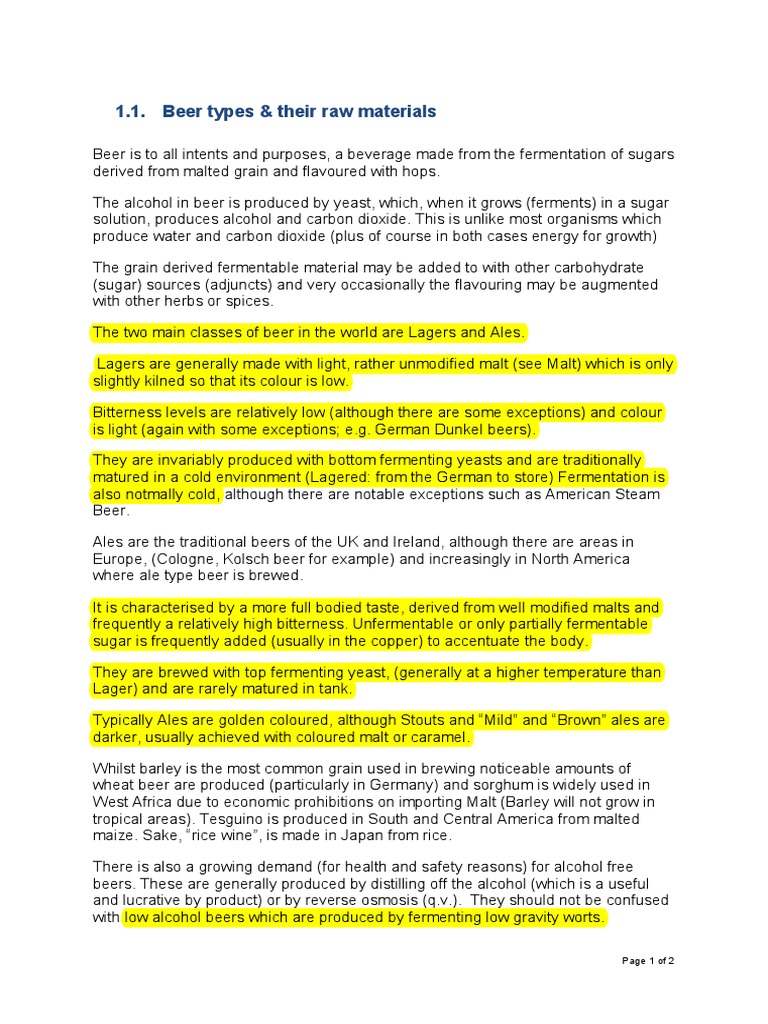 1.1. Beer types & their raw materials

Beer is to all intents and purposes, a beverage made from the fermentation of sugars derived from malted grain and flavoured with hops.

The alcohol in beer is produced by yeast, which, when it grows (ferments) in a sugar solution, produces alcohol and carbon dioxide. This is unlike most organisms which produce water and carbon dioxide (plus of course in both cases energy for growth)

The grain derived fermentable material may be added to with other carbohydrate (sugar) sources (adjuncts) and very occasionally the flavouring may be augmented with other herbs or spices.

The two main classes of beer in the world are Lagers and Ales.

Lagers are generally made with light, rather unmodified malt (see Malt) which is only slightly kilned so that its colour is low.

Bitterness levels are relatively low (although there are some exceptions) and colour is light (again with some exceptions; e.g. German Dunkel beers).

They are invariably produced with bottom fermenting yeasts and are traditionally matured in a cold environment (Lagered: from the German to store) Fermentation is also notmally cold, although there are notable exceptions such as American Steam Beer.

Ales are the traditional beers of the UK and Ireland, although there are areas in Europe, (Cologne, Kolsch beer for example) and increasingly in North America where ale type beer is brewed.

It is characterised by a more full bodied taste, derived from well modified malts and frequently a relatively high bitterness. Unfermentable or only partially fermentable sugar is frequently added (usually in the copper) to accentuate the body.

They are brewed with top fermenting yeast, (generally at a higher temperature than Lager) and are rarely matured in tank.

Typically Ales are golden coloured, although Stouts and "Mild" and "Brown" ales are darker, usually achieved with coloured malt or caramel.

Whilst barley is the most common grain used in brewing noticeable amounts of wheat beer are produced (particularly in Germany) and sorghum is widely used in West Africa due to economic prohibitions on importing Malt (Barley will not grow in tropical areas). Tesguino is produced in South and Central America from malted maize. Sake, "rice wine", is made in Japan from rice.

There is also a growing demand (for health and safety reasons) for alcohol free beers. These are generally produced by distilling off the alcohol (which is a useful and lucrative by product) or by reverse osmosis (q.v.). They should not be confused with low alcohol beers which are produced by fermenting low gravity worts.

Page 1 of 2